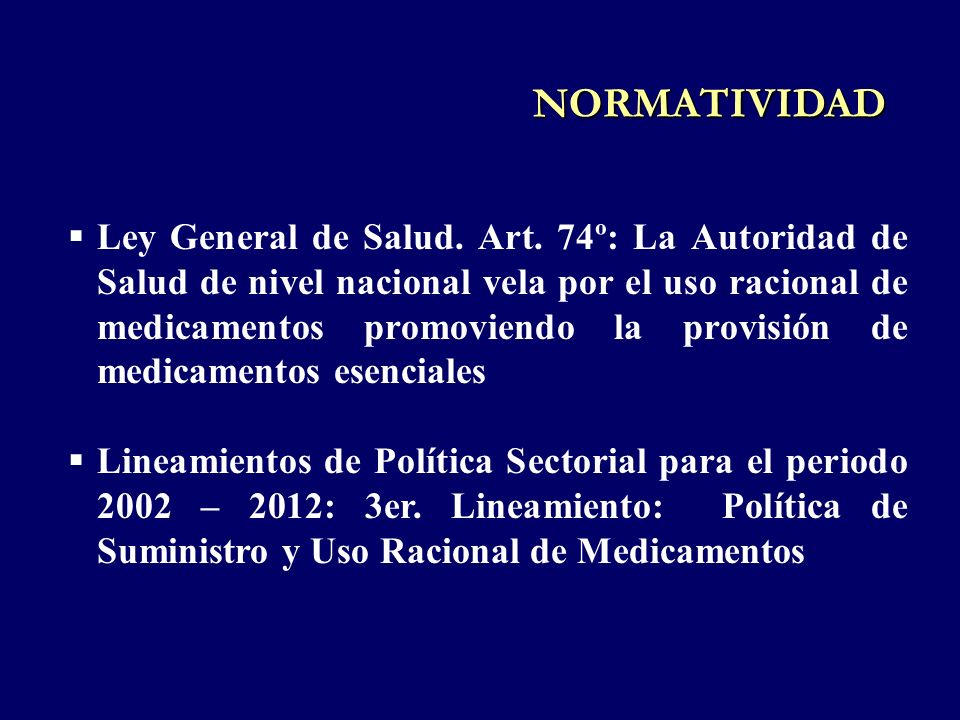 NORMATIVIDAD

▪ Ley General de Salud. Art. 74º: La Autoridad de Salud de nivel nacional vela por el uso racional de medicamentos promoviendo la provisión de medicamentos esenciales

▪ Lineamientos de Política Sectorial para el periodo 2002 – 2012: 3er. Lineamiento: Política de Suministro y Uso Racional de Medicamentos